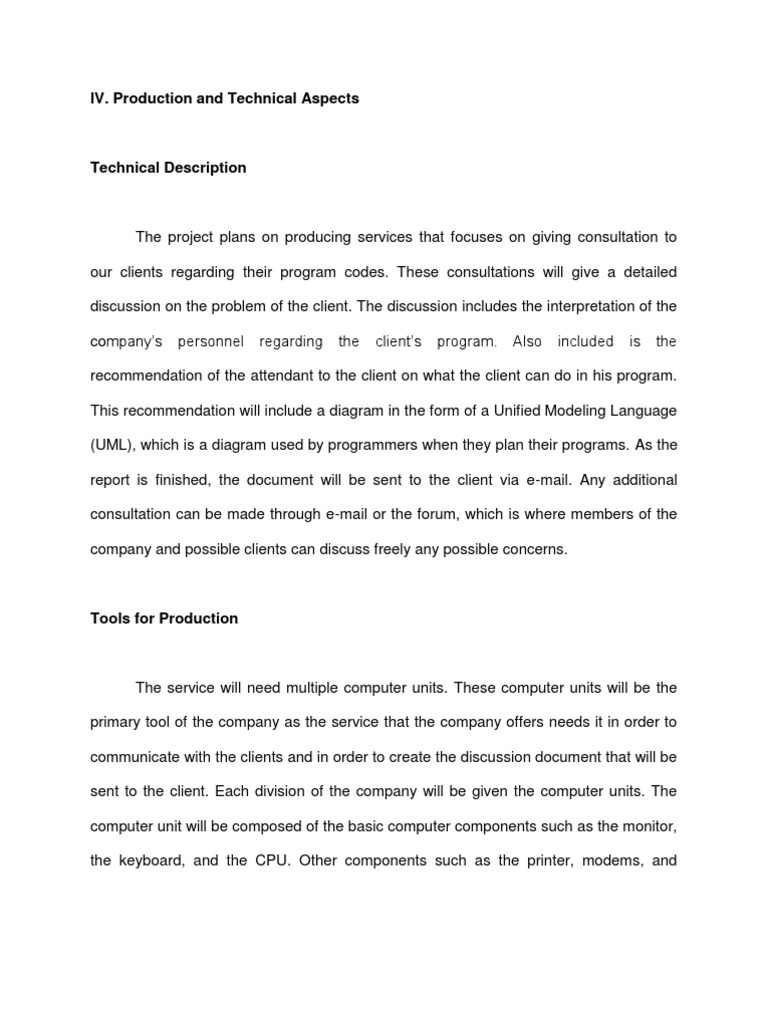 IV. Production and Technical Aspects

Technical Description

The project plans on producing services that focuses on giving consultation to our clients regarding their program codes. These consultations will give a detailed discussion on the problem of the client. The discussion includes the interpretation of the company's personnel regarding the client's program. Also included is the recommendation of the attendant to the client on what the client can do in his program. This recommendation will include a diagram in the form of a Unified Modeling Language (UML), which is a diagram used by programmers when they plan their programs. As the report is finished, the document will be sent to the client via e-mail. Any additional consultation can be made through e-mail or the forum, which is where members of the company and possible clients can discuss freely any possible concerns.

Tools for Production

The service will need multiple computer units. These computer units will be the primary tool of the company as the service that the company offers needs it in order to communicate with the clients and in order to create the discussion document that will be sent to the client. Each division of the company will be given the computer units. The computer unit will be composed of the basic computer components such as the monitor, the keyboard, and the CPU. Other components such as the printer, modems, and